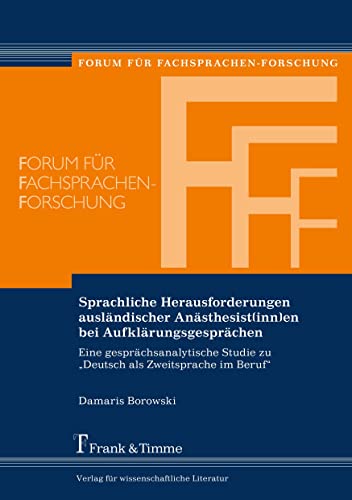 FORUM FÜR FACHSPRACHEN-FORSCHUNG

FORUM FÜR FACHSPRACHEN-FORSCHUNG

Sprachliche Herausforderungen ausländischer Anästhesist(inn)en bei Aufklärungsgesprächen

Eine gesprächsanalytische Studie zu „Deutsch als Zweitsprache im Beruf“

Damaris Borowski

Frank & Timme

Verlag für wissenschaftliche Literatur